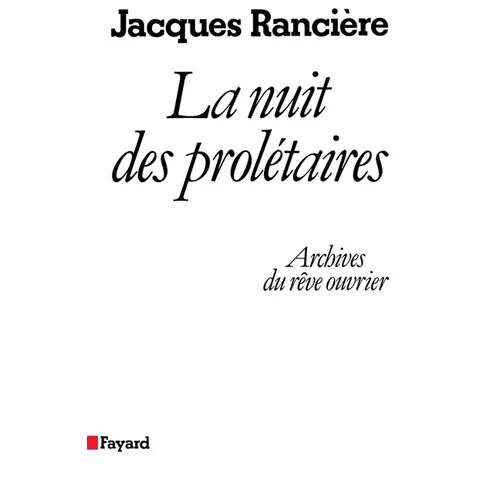 Jacques Rancière

La nuit des prolétaires

Archives du rêve ouvrier

Fayard